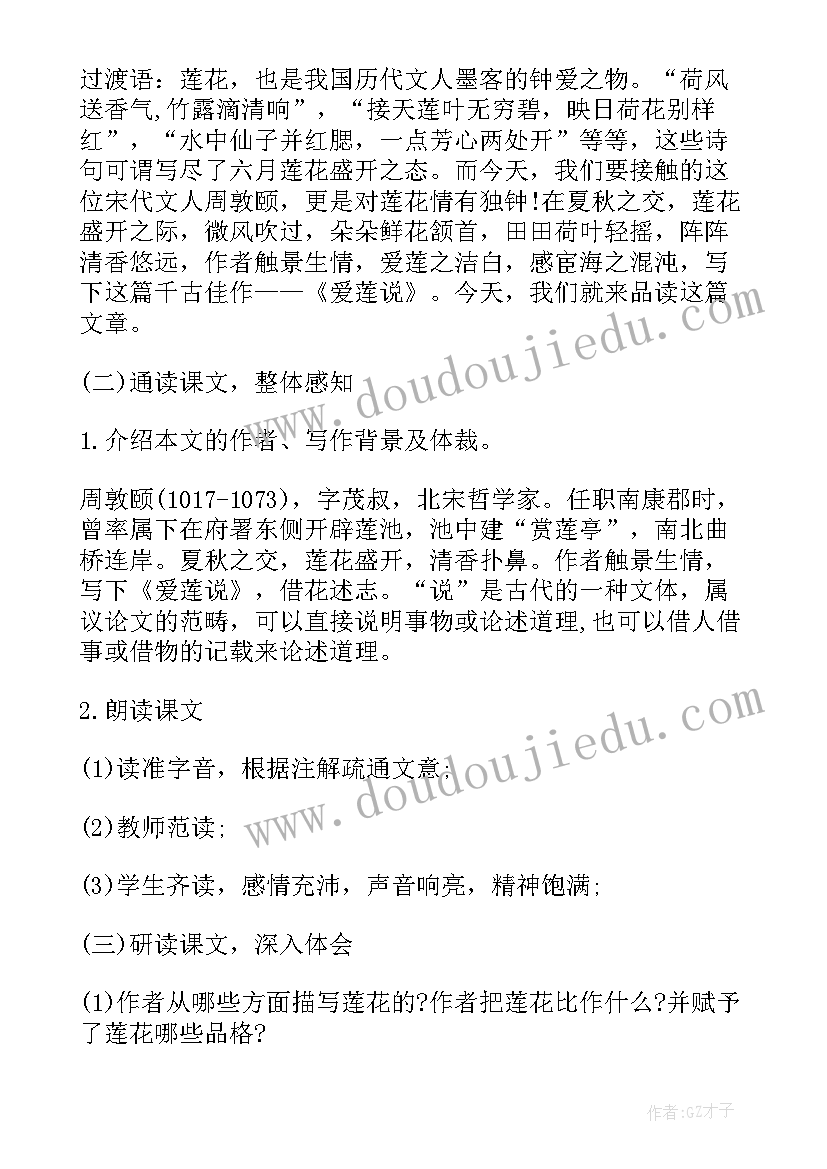 过渡语：莲花，也是我国历代文人墨客的钟爱之物。“荷风送香气,竹露滴清响”，“接天莲叶无穷碧，映日荷花别样红”，“水中仙子并红腮，一点芳心两处开”等等，这些诗句可谓写尽了六月莲花盛开之态。而今天，我们要接触的这位宋代文人周敦颐，更是对莲花情有独钟!在夏秋之交，莲花盛开之际，微风吹过，朵朵鲜花颔首，田田荷叶轻摇，阵阵清香悠远，作者触景生情，爱莲之洁白，感宦海之混沌，写下这篇千古佳作——《爱莲说》。今天，我们就来品读这篇文章。

(二)通读课文，整体感知

1.介绍本文的作者、写作背景及体裁。

周敦颐(1017-1073)，字茂叔，北宋哲学家。任职南康郡时，曾率属下在府署东侧开辟莲池，池中建“赏莲亭”，南北曲桥连岸。夏秋之交，莲花盛开，清香扑鼻。作者触景生情，写下《爱莲说》，借花述志。“说”是古代的一种文体，属议论文的范畴，可以直接说明事物或论述道理,也可以借人借事或借物的记载来论述道理。

2.朗读课文

(1)读准字音，根据注解疏通文意;

(2)教师范读;

(3)学生齐读，感情充沛，声音响亮，精神饱满;

(三)研读课文，深入体会

(1)作者从哪些方面描写莲花的?作者把莲花比作什么?并赋予了莲花哪些品格?

www.doudoujiedu.com

www.doudoujiedu.com

作者:GZ才子